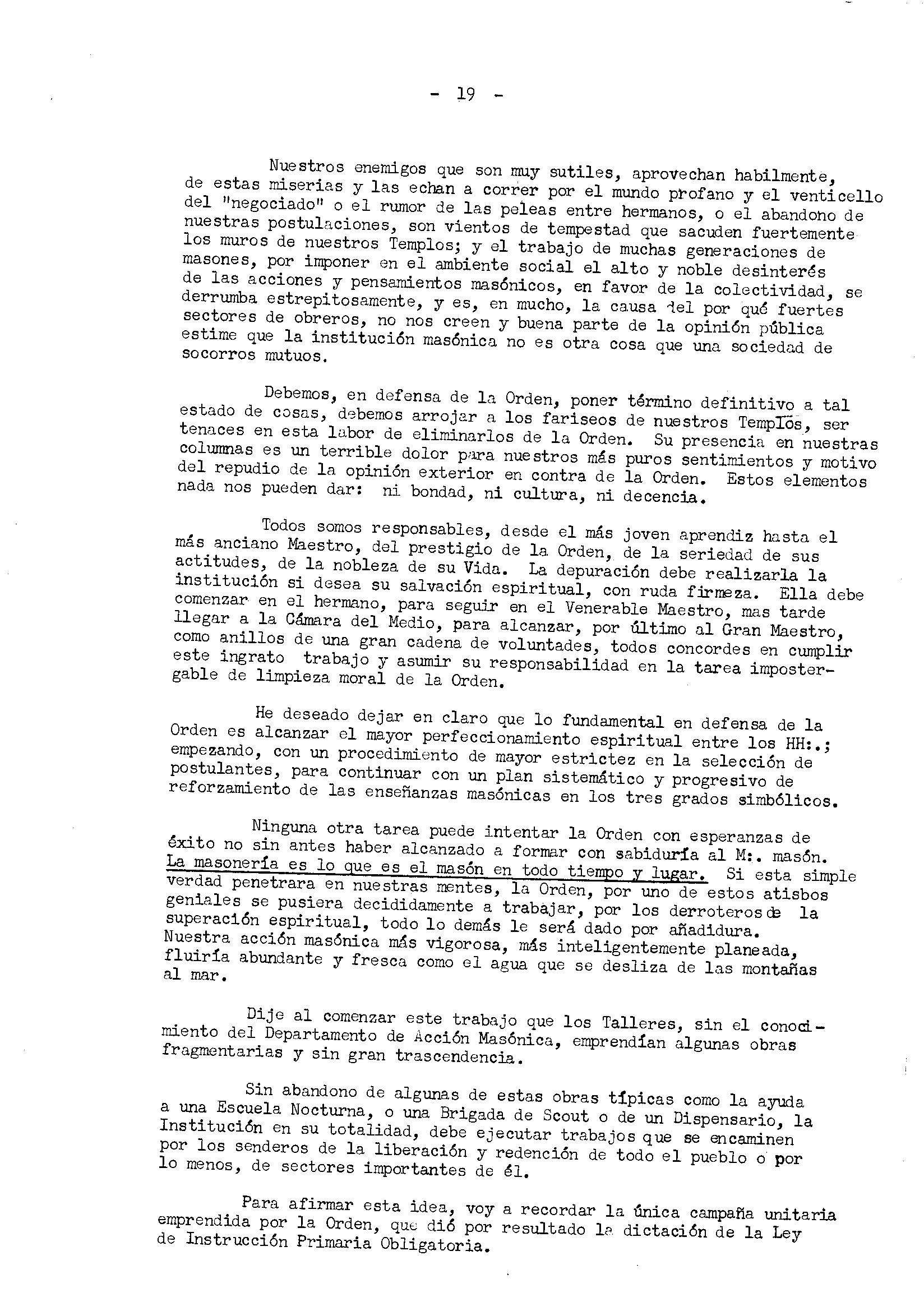 - 19 -

Nuestros enemigos que son muy sutiles, aprovechan habilmente, de estas miserias y las echan a correr por el mundo profano y el venticello del "negociado" o el rumor de las peleas entre hermanos, o el abandono de nuestras postulaciones, son vientos de tempestad que sacuden fuertemente los muros de nuestros Templos; y el trabajo de muchas generaciones de masones, por imponer en el ambiente social el alto y noble desinterés de las acciones y pensamientos masónicos, en favor de la colectividad, se derrumba estrepitosamente, y es, en mucho, la causa del por qué fuertes sectores de obreros, no nos creen y buena parte de la opinión pública estime que la institución masónica no es otra cosa que una sociedad de socorros mutuos.

Debemos, en defensa de la Orden, poner término definitivo a tal estado de cosas, debemos arrojar a los fariseos de nuestros Templos, ser tenaces en esta labor de eliminarlos de la Orden. Su presencia en nuestras columnas es un terrible dolor para nuestros más puros sentimientos y motivo del repudio de la opinión exterior en contra de la Orden. Estos elementos nada nos pueden dar: ni bondad, ni cultura, ni decencia.

Todos somos responsables, desde el más joven aprendiz hasta el más anciano Maestro, del prestigio de la Orden, de la seriedad de sus actitudes, de la nobleza de su Vida. La depuración debe realizarla la institución si desea su salvación espiritual, con ruda firmeza. Ella debe comenzar en el hermano, para seguir en el Venerable Maestro, mas tarde llegar a la Cámara del Medio, para alcanzar, por último al Gran Maestro, como anillos de una gran cadena de voluntades, todos concordes en cumplir este ingrato trabajo y asumir su responsabilidad en la tarea impostergable de limpieza moral de la Orden.

He deseado dejar en claro que lo fundamental en defensa de la Orden es alcanzar el mayor perfeccionamiento espiritual entre los HH:.; empezando, con un procedimiento de mayor estrictez en la selección de postulantes, para continuar con un plan sistemático y progresivo de reforzamiento de las enseñanzas masónicas en los tres grados simbólicos.

Ninguna otra tarea puede intentar la Orden con esperanzas de éxito no sin antes haber alcanzado a formar con sabiduría al M:. masón. La masonería es lo que es el masón en todo tiempo y lugar. Si esta simple verdad penetrara en nuestras mentes, la Orden, por uno de estos atisbos geniales se pusiera decididamente a trabajar, por los derroteros de la superación espiritual, todo lo demás le será dado por añadidura. Nuestra acción masónica más vigorosa, más inteligentemente planeada, fluiría abundante y fresca como el agua que se desliza de las montañas al mar.

Dije al comenzar este trabajo que los Talleres, sin el conocimiento del Departamento de Acción Masónica, emprendían algunas obras fragmentarias y sin gran trascendencia.

Sin abandono de algunas de estas obras típicas como la ayuda a una Escuela Nocturna, o una Brigada de Scout o de un Dispensario, la Institución en su totalidad, debe ejecutar trabajos que se encaminen por los senderos de la liberación y redención de todo el pueblo o por lo menos, de sectores importantes de él.

Para afirmar esta idea, voy a recordar la única campaña unitaria emprendida por la Orden, que dió por resultado la dictación de la Ley de Instrucción Primaria Obligatoria.